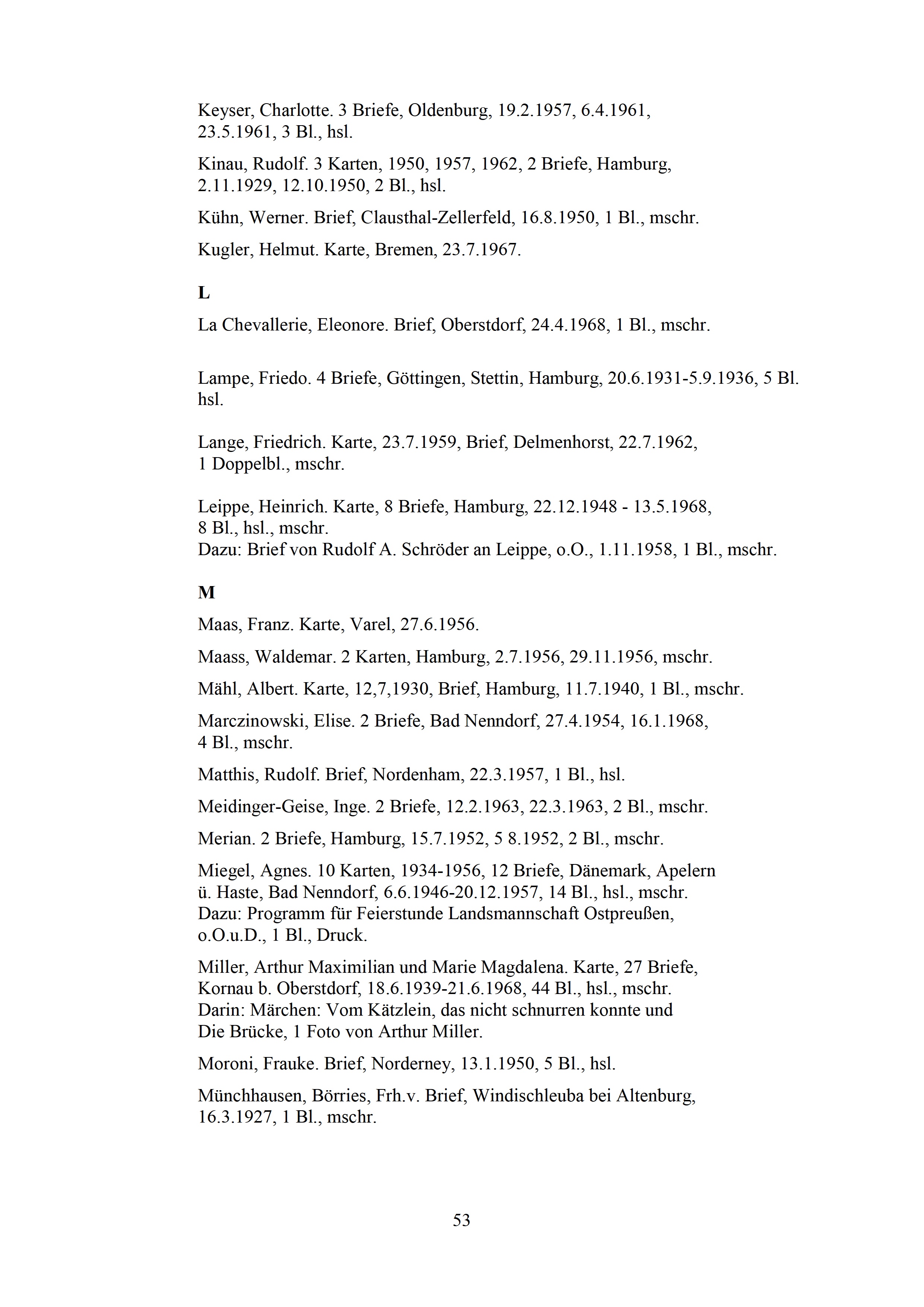 Keyser, Charlotte. 3 Briefe, Oldenburg, 19.2.1957, 6.4.1961, 23.5.1961, 3 Bl., hsl.

Kinau, Rudolf. 3 Karten, 1950, 1957, 1962, 2 Briefe, Hamburg, 2.11.1929, 12.10.1950, 2 Bl., hsl.

Kühn, Werner. Brief, Clausthal-Zellerfeld, 16.8.1950, 1 Bl., mschr.

Kugler, Helmut. Karte, Bremen, 23.7.1967.

L

La Chevallerie, Eleonore. Brief, Oberstdorf, 24.4.1968, 1 Bl., mschr.

Lampe, Friedo. 4 Briefe, Göttingen, Stettin, Hamburg, 20.6.1931-5.9.1936, 5 Bl. hsl.

Lange, Friedrich. Karte, 23.7.1959, Brief, Delmenhorst, 22.7.1962, 1 Doppelbl., mschr.

Leippe, Heinrich. Karte, 8 Briefe, Hamburg, 22.12.1948 - 13.5.1968, 8 Bl., hsl., mschr.
Dazu: Brief von Rudolf A. Schröder an Leippe, o.O., 1.11.1958, 1 Bl., mschr.

M

Maas, Franz. Karte, Varel, 27.6.1956.

Maass, Waldemar. 2 Karten, Hamburg, 2.7.1956, 29.11.1956, mschr.

Mähl, Albert. Karte, 12,7,1930, Brief, Hamburg, 11.7.1940, 1 Bl., mschr.

Marczinowski, Elise. 2 Briefe, Bad Nenndorf, 27.4.1954, 16.1.1968, 4 Bl., mschr.

Matthis, Rudolf. Brief, Nordenham, 22.3.1957, 1 Bl., hsl.

Meidinger-Geise, Inge. 2 Briefe, 12.2.1963, 22.3.1963, 2 Bl., mschr.

Merian. 2 Briefe, Hamburg, 15.7.1952, 5 8.1952, 2 Bl., mschr.

Miegel, Agnes. 10 Karten, 1934-1956, 12 Briefe, Dänemark, Apelern ü. Haste, Bad Nenndorf, 6.6.1946-20.12.1957, 14 Bl., hsl., mschr.
Dazu: Programm für Feierstunde Landsmannschaft Ostpreußen, o.O.u.D., 1 Bl., Druck.

Miller, Arthur Maximilian und Marie Magdalena. Karte, 27 Briefe, Kornau b. Oberstdorf, 18.6.1939-21.6.1968, 44 Bl., hsl., mschr.
Darin: Märchen: Vom Kätzlein, das nicht schnurren konnte und Die Brücke, 1 Foto von Arthur Miller.

Moroni, Frauke. Brief, Norderney, 13.1.1950, 5 Bl., hsl.

Münchhausen, Börries, Frh.v. Brief, Windischleuba bei Altenburg, 16.3.1927, 1 Bl., mschr.

53